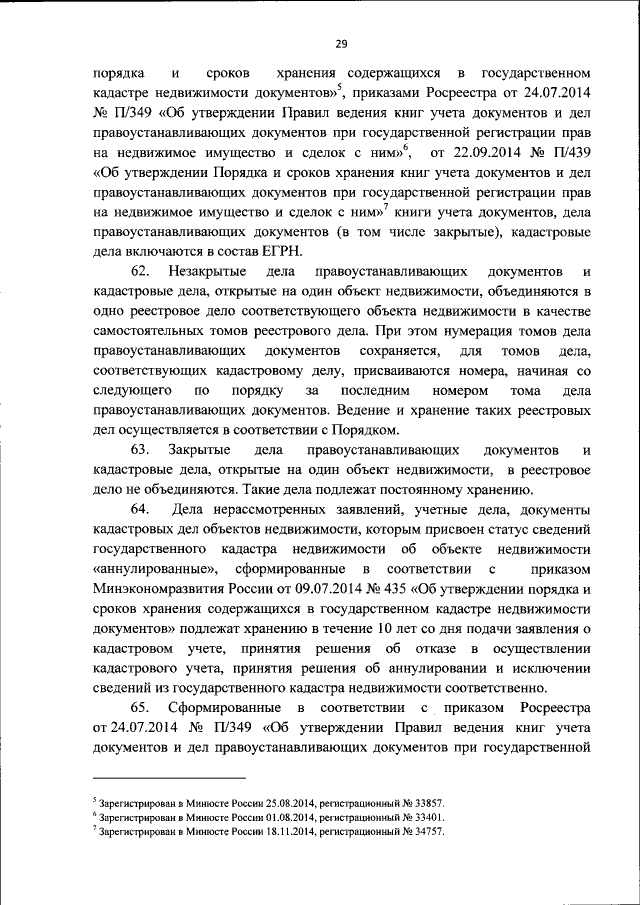 29

порядка и сроков хранения содержащихся в государственном кадастре недвижимости документов»$^5$, приказами Росреестра от 24.07.2014 № П/349 «Об утверждении Правил ведения книг учета документов и дел правоустанавливающих документов при государственной регистрации прав на недвижимое имущество и сделок с ним»$^6$, от 22.09.2014 № П/439 «Об утверждении Порядка и сроков хранения книг учета документов и дел правоустанавливающих документов при государственной регистрации прав на недвижимое имущество и сделок с ним»$^7$ книги учета документов, дела правоустанавливающих документов (в том числе закрытые), кадастровые дела включаются в состав ЕГРН.

62. Незакрытые дела правоустанавливающих документов и кадастровые дела, открытые на один объект недвижимости, объединяются в одно реестровое дело соответствующего объекта недвижимости в качестве самостоятельных томов реестрового дела. При этом нумерация томов дела правоустанавливающих документов сохраняется, для томов дела, соответствующих кадастровому делу, присваиваются номера, начиная со следующего по порядку за последним номером тома дела правоустанавливающих документов. Ведение и хранение таких реестровых дел осуществляется в соответствии с Порядком.

63. Закрытые дела правоустанавливающих документов и кадастровые дела, открытые на один объект недвижимости, в реестровое дело не объединяются. Такие дела подлежат постоянному хранению.

64. Дела нерассмотренных заявлений, учетные дела, документы кадастровых дел объектов недвижимости, которым присвоен статус сведений государственного кадастра недвижимости об объекте недвижимости «аннулированные», сформированные в соответствии с приказом Минэкономразвития России от 09.07.2014 № 435 «Об утверждении порядка и сроков хранения содержащихся в государственном кадастре недвижимости документов» подлежат хранению в течение 10 лет со дня подачи заявления о кадастровом учете, принятия решения об отказе в осуществлении кадастрового учета, принятия решения об аннулировании и исключении сведений из государственного кадастра недвижимости соответственно.

65. Сформированные в соответствии с приказом Росреестра от 24.07.2014 № П/349 «Об утверждении Правил ведения книг учета документов и дел правоустанавливающих документов при государственной

$^5$ Зарегистрирован в Минюсте России 25.08.2014, регистрационный № 33857.
$^6$ Зарегистрирован в Минюсте России 01.08.2014, регистрационный № 33401.
$^7$ Зарегистрирован в Минюсте России 18.11.2014, регистрационный № 34757.